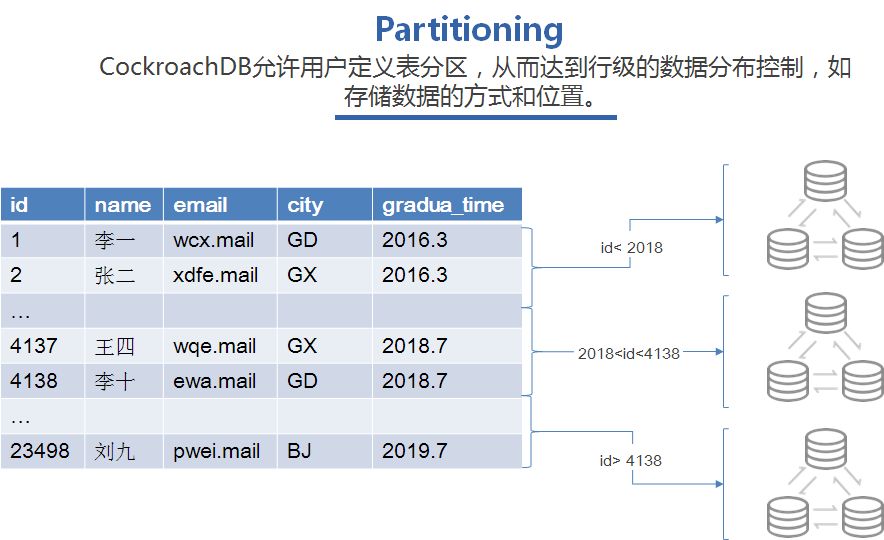 Partitioning

CockroachDB允许用户定义表分区，从而达到行级的数据分布控制，如存储数据的方式和位置。

| id | name | email | city | gradua_time |
|---|---|---|---|---|
| 1 | 李一 | wcx.mail | GD | 2016.3 |
| 2 | 张二 | xdfe.mail | GX | 2016.3 |
| … | | | | |
| 4137 | 王四 | wqe.mail | GX | 2018.7 |
| 4138 | 李十 | ewa.mail | GD | 2018.7 |
| … | | | | |
| 23498 | 刘九 | pwei.mail | BJ | 2019.7 |

id< 2018

2018<id<4138

id> 4138